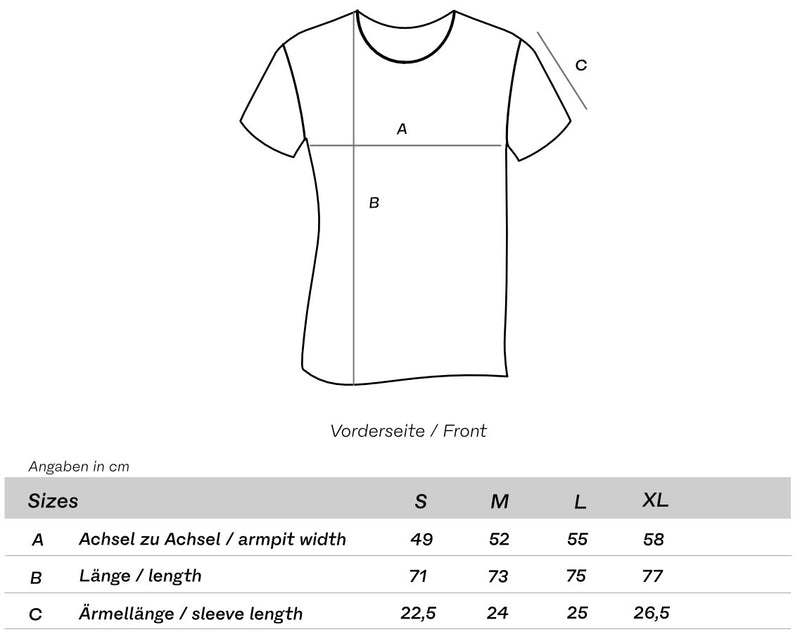 C

A

B

Vorderseite / Front

Angaben in cm

| Sizes | | S | M | L | XL |
|---|---|---|---|---|---|
| A | Achsel zu Achsel / armpit width | 49 | 52 | 55 | 58 |
| B | Länge / length | 71 | 73 | 75 | 77 |
| C | Ärmellänge / sleeve length | 22,5 | 24 | 25 | 26,5 |